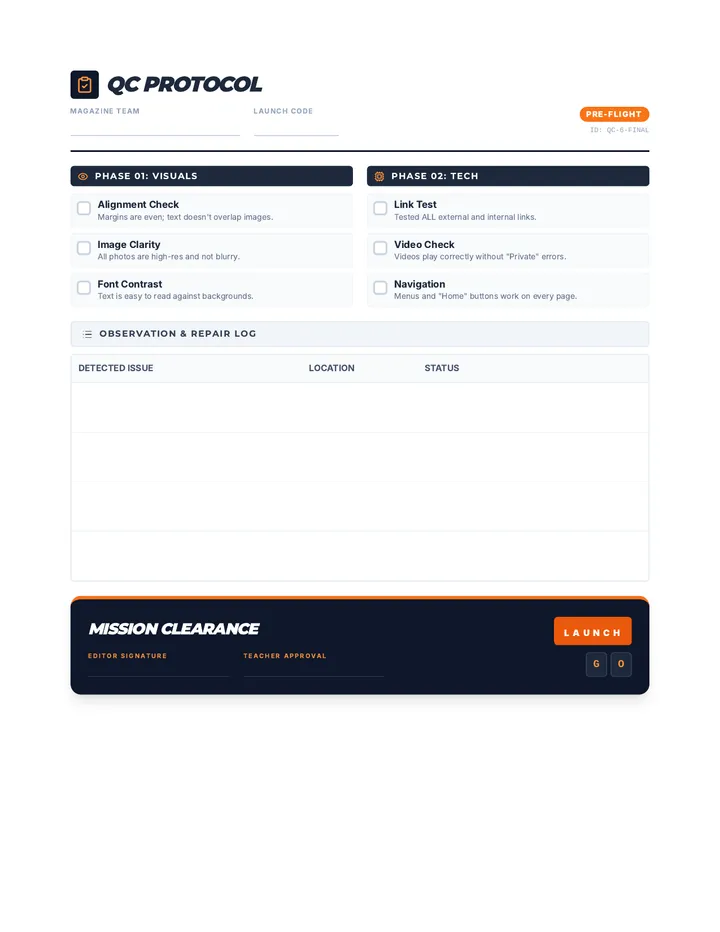 QC PROTOCOL

MAGAZINE TEAM

LAUNCH CODE

PRE-FLIGHT
ID: QC-6-FINAL

PHASE 01: VISUALS

Alignment Check
Margins are even; text doesn't overlap images.

Image Clarity
All photos are high-res and not blurry.

Font Contrast
Text is easy to read against backgrounds.

PHASE 02: TECH

Link Test
Tested ALL external and internal links.

Video Check
Videos play correctly without "Private" errors.

Navigation
Menus and "Home" buttons work on every page.

OBSERVATION & REPAIR LOG

| DETECTED ISSUE | LOCATION | STATUS |
|---|---|---|
| | | |
| | | |
| | | |
| | | |

MISSION CLEARANCE

EDITOR SIGNATURE

TEACHER APPROVAL

LAUNCH

G O